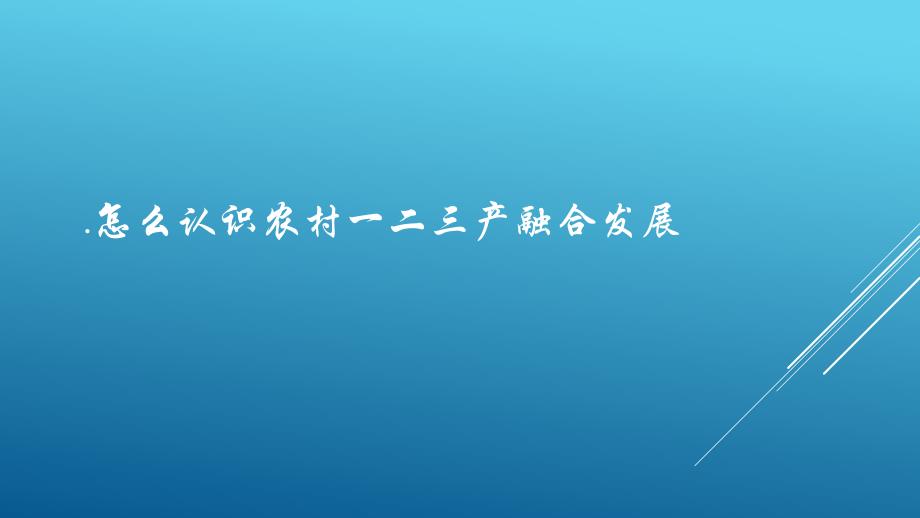 .怎么认识农村一二三产融合发展